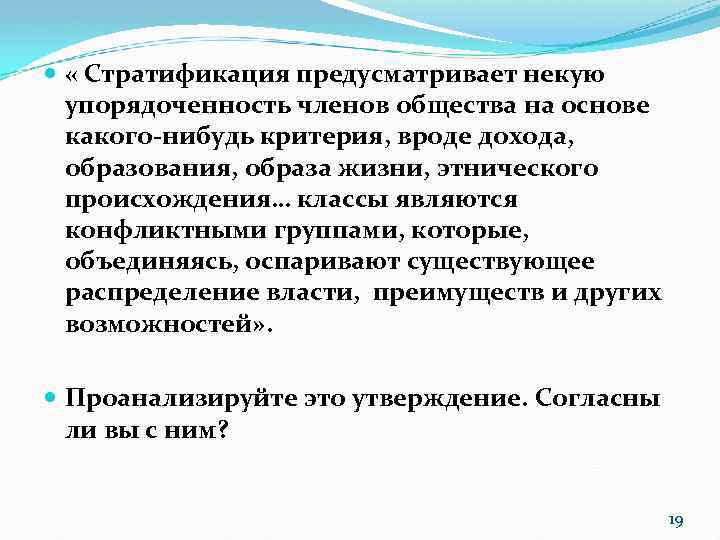 « Стратификация предусматривает некую упорядоченность членов общества на основе какого-нибудь критерия, вроде дохода, образования, образа жизни, этнического происхождения… классы являются конфликтными группами, которые, объединяясь, оспаривают существующее распределение власти,  преимуществ и других возможностей».

Проанализируйте это утверждение. Согласны ли вы с ним?

19